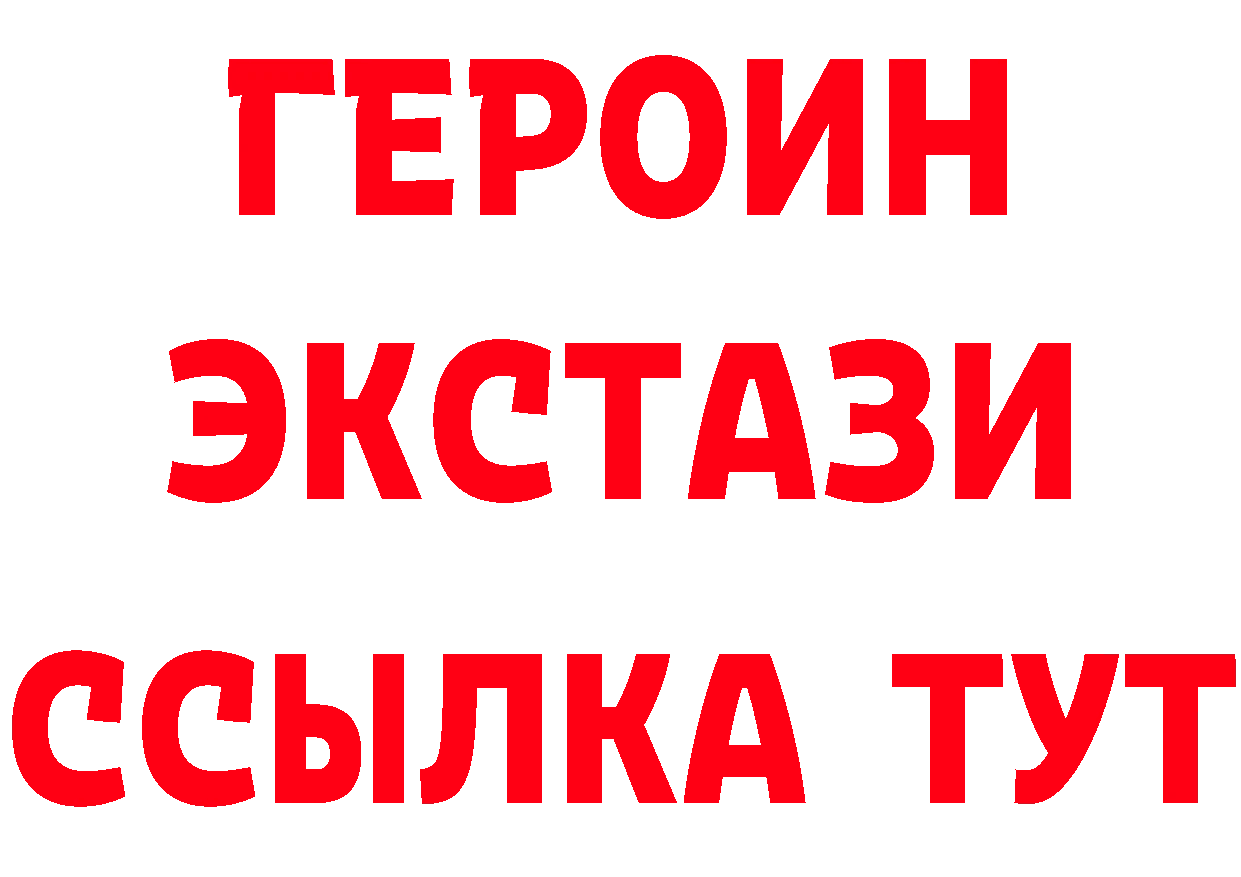 ГЕРОИН
ЭКСТАЗИ
ССЫЛКА ТУТ